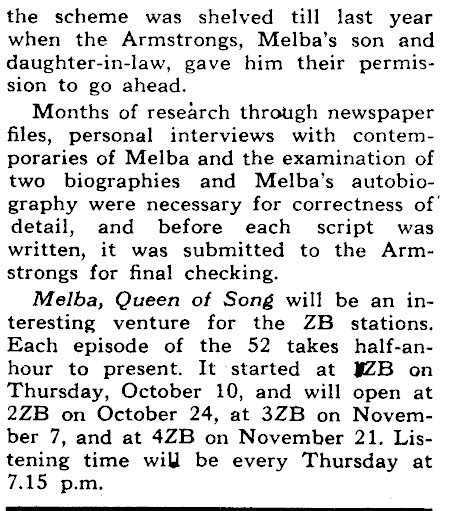 the scheme was shelved till last year when the Armstrongs, Melba's son and daughter-in-law, gave him their permission to go ahead.

Months of research through newspaper files, personal interviews with contemporaries of Melba and the examination of two biographies and Melba's autobiography were necessary for correctness of detail, and before each script was written, it was submitted to the Armstrongs for final checking.

Melba, Queen of Song will be an interesting venture for the ZB stations. Each episode of the 52 takes half-an-hour to present. It started at 1ZB on Thursday, October 10, and will open at 2ZB on October 24, at 3ZB on November 7, and at 4ZB on November 21. Listening time will be every Thursday at 7.15 p.m.